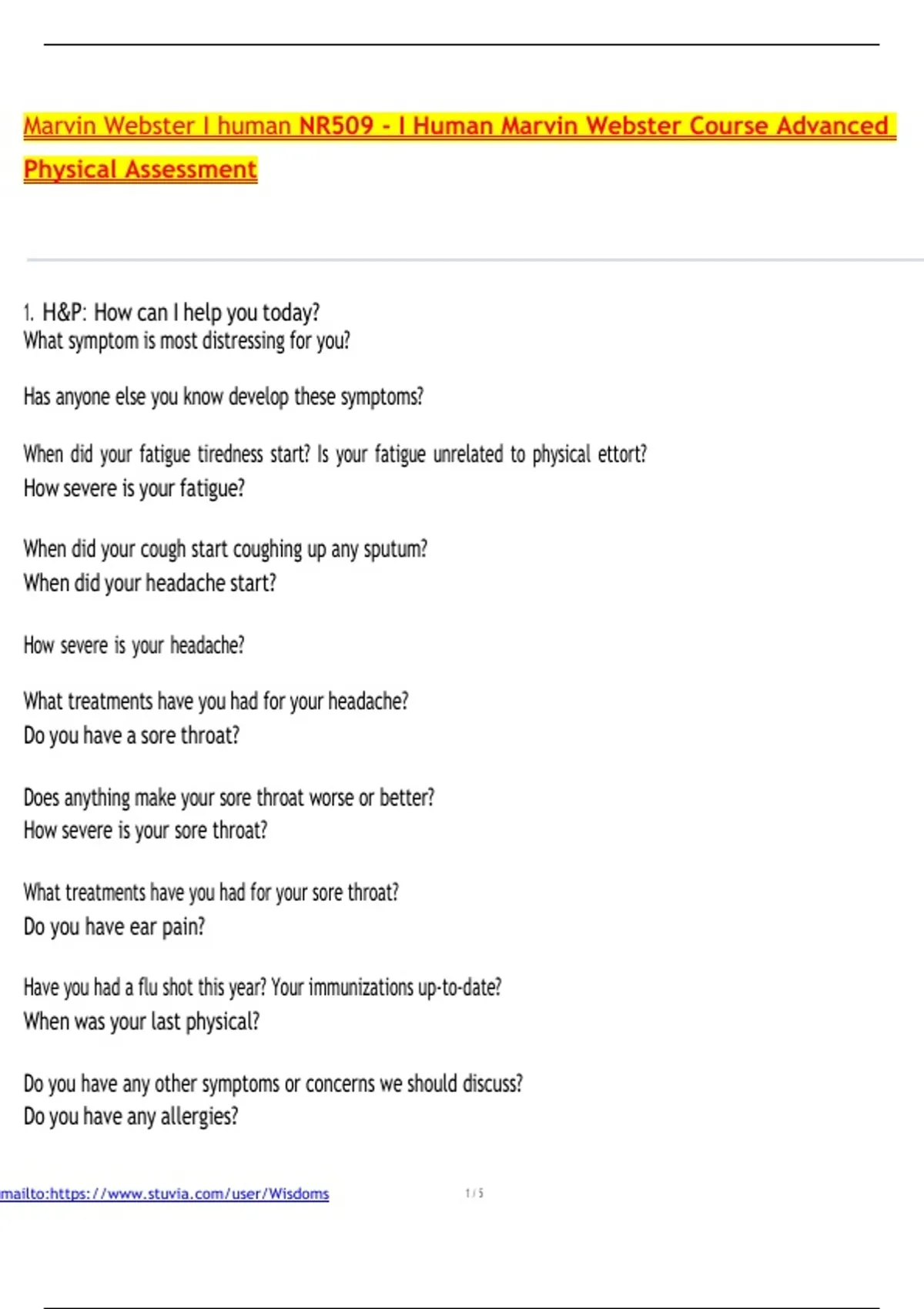 Marvin Webster I human NR509 - I Human Marvin Webster Course Advanced Physical Assessment

1. H&P: How can I help you today?
What symptom is most distressing for you?

Has anyone else you know develop these symptoms?

When did your fatigue tiredness start? Is your fatigue unrelated to physical ettort?
How severe is your fatigue?

When did your cough start coughing up any sputum?
When did your headache start?

How severe is your headache?

What treatments have you had for your headache?
Do you have a sore throat?

Does anything make your sore throat worse or better?
How severe is your sore throat?

What treatments have you had for your sore throat?
Do you have ear pain?

Have you had a flu shot this year? Your immunizations up-to-date?
When was your last physical?

Do you have any other symptoms or concerns we should discuss?
Do you have any allergies?

mailto:https://www.stuvia.com/user/Wisdoms 1 / 5